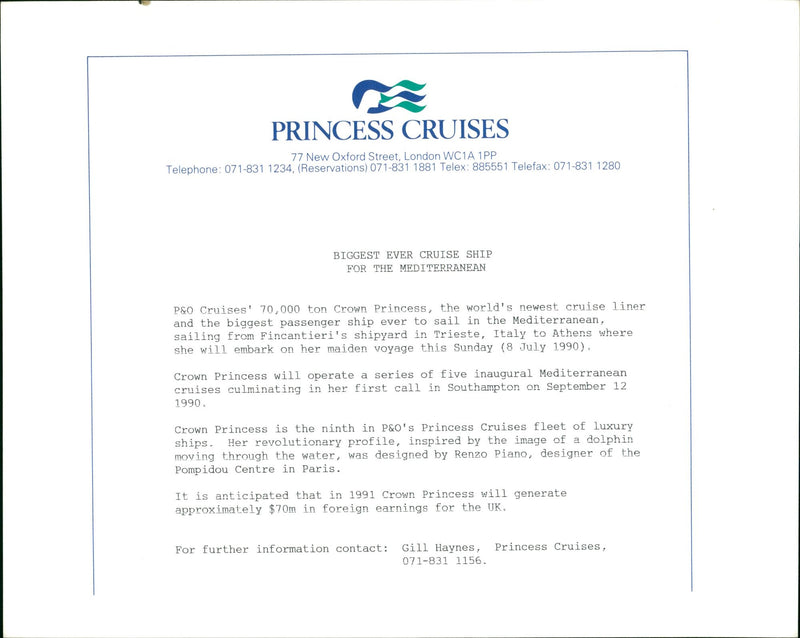 PRINCESS CRUISES

77 New Oxford Street, London WC1A 1PP
Telephone: 071-831 1234, (Reservations) 071-831 1881 Telex: 885551 Telefax: 071-831 1280

BIGGEST EVER CRUISE SHIP
FOR THE MEDITERRANEAN

P&O Cruises' 70,000 ton Crown Princess, the world's newest cruise liner and the biggest passenger ship ever to sail in the Mediterranean, sailing from Fincantieri's shipyard in Trieste, Italy to Athens where she will embark on her maiden voyage this Sunday (8 July 1990).

Crown Princess will operate a series of five inaugural Mediterranean cruises culminating in her first call in Southampton on September 12 1990.

Crown Princess is the ninth in P&O's Princess Cruises fleet of luxury ships. Her revolutionary profile, inspired by the image of a dolphin moving through the water, was designed by Renzo Piano, designer of the Pompidou Centre in Paris.

It is anticipated that in 1991 Crown Princess will generate approximately $70m in foreign earnings for the UK.

For further information contact: Gill Haynes, Princess Cruises, 071-831 1156.